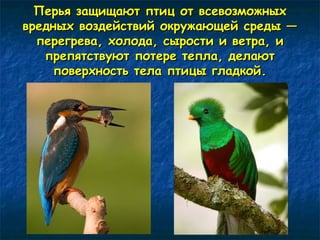 Перья защищают птиц от всевозможных вредных воздействий окружающей среды — перегрева, холода, сырости и ветра, и препятствуют потере тепла, делают поверхность тела птицы гладкой.